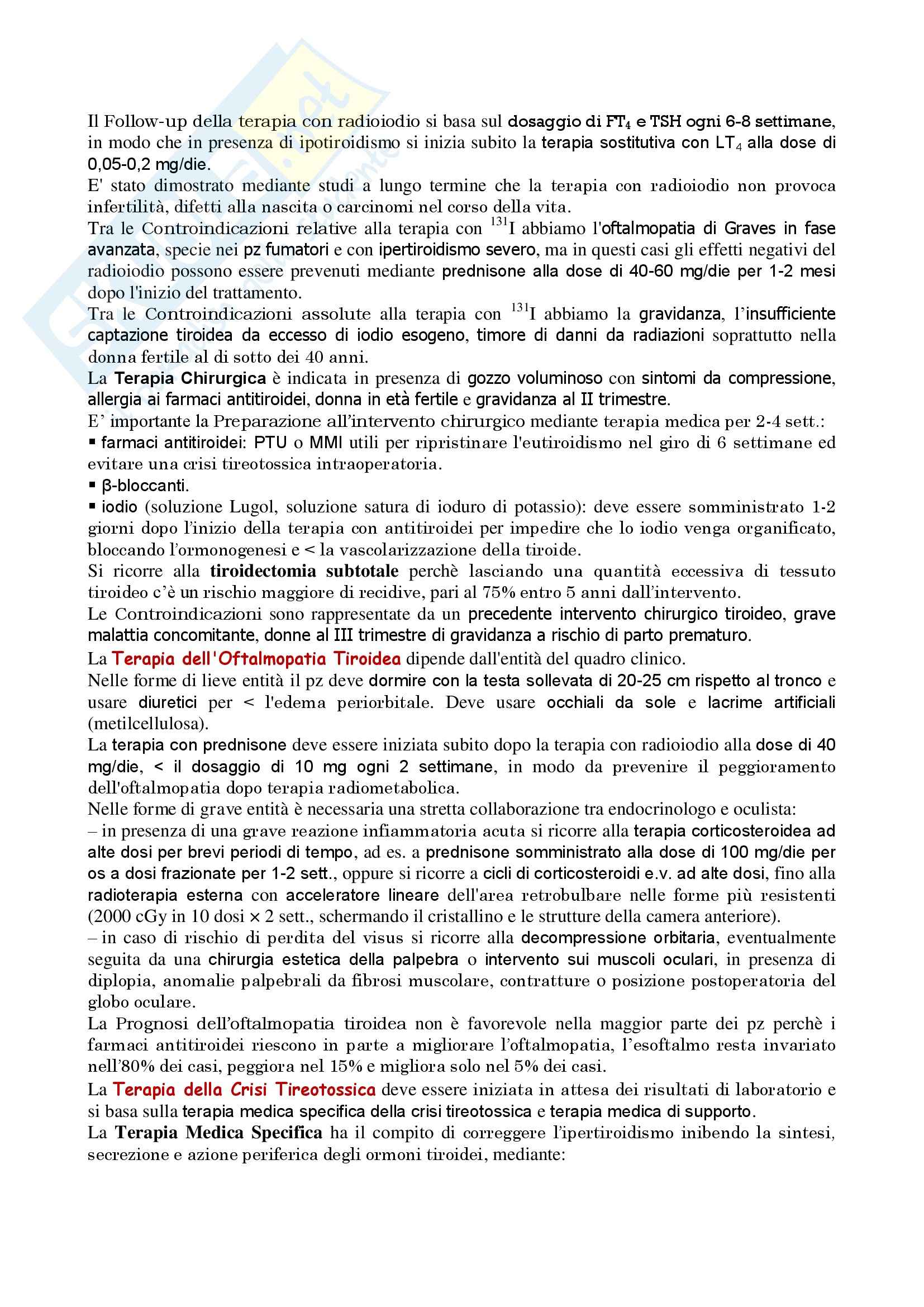 Il Follow-up della terapia con radioiodio si basa sul dosaggio di $FT_4$ e TSH ogni 6-8 settimane, in modo che in presenza di ipotiroidismo si inizia subito la terapia sostitutiva con $LT_4$ alla dose di 0,05-0,2 mg/die.
E' stato dimostrato mediante studi a lungo termine che la terapia con radioiodio non provoca infertilità, difetti alla nascita o carcinomi nel corso della vita.
Tra le Controindicazioni relative alla terapia con $^{131}I$ abbiamo l'oftalmopatia di Graves in fase avanzata, specie nei pz fumatori e con ipertiroidismo severo, ma in questi casi gli effetti negativi del radioiodio possono essere prevenuti mediante prednisone alla dose di 40-60 mg/die per 1-2 mesi dopo l'inizio del trattamento.
Tra le Controindicazioni assolute alla terapia con $^{131}I$ abbiamo la gravidanza, l'insufficiente captazione tiroidea da eccesso di iodio esogeno, timore di danni da radiazioni soprattutto nella donna fertile al di sotto dei 40 anni.
La Terapia Chirurgica è indicata in presenza di gozzo voluminoso con sintomi da compressione, allergia ai farmaci antitiroidei, donna in età fertile e gravidanza al II trimestre.
E' importante la Preparazione all'intervento chirurgico mediante terapia medica per 2-4 sett.:
▪ farmaci antitiroidei: PTU o MMI utili per ripristinare l'eutiroidismo nel giro di 6 settimane ed evitare una crisi tireotossica intraoperatoria.
▪ β-bloccanti.
▪ iodio (soluzione Lugol, soluzione satura di ioduro di potassio): deve essere somministrato 1-2 giorni dopo l'inizio della terapia con antitiroidei per impedire che lo iodio venga organificato, bloccando l'ormonogenesi e < la vascolarizzazione della tiroide.
Si ricorre alla tiroidectomia subtotale perchè lasciando una quantità eccessiva di tessuto tiroideo c'è un rischio maggiore di recidive, pari al 75% entro 5 anni dall'intervento.
Le Controindicazioni sono rappresentate da un precedente intervento chirurgico tiroideo, grave malattia concomitante, donne al III trimestre di gravidanza a rischio di parto prematuro.
La Terapia dell'Oftalmopatia Tiroidea dipende dall'entità del quadro clinico.
Nelle forme di lieve entità il pz deve dormire con la testa sollevata di 20-25 cm rispetto al tronco e usare diuretici per < l'edema periorbitale. Deve usare occhiali da sole e lacrime artificiali (metilcellulosa).
La terapia con prednisone deve essere iniziata subito dopo la terapia con radioiodio alla dose di 40 mg/die, < il dosaggio di 10 mg ogni 2 settimane, in modo da prevenire il peggioramento dell'oftalmopatia dopo terapia radiometabolica.
Nelle forme di grave entità è necessaria una stretta collaborazione tra endocrinologo e oculista:
– in presenza di una grave reazione infiammatoria acuta si ricorre alla terapia corticosteroidea ad alte dosi per brevi periodi di tempo, ad es. a prednisone somministrato alla dose di 100 mg/die per os a dosi frazionate per 1-2 sett., oppure si ricorre a cicli di corticosteroidi e.v. ad alte dosi, fino alla radioterapia esterna con acceleratore lineare dell'area retrobulbare nelle forme più resistenti (2000 cGy in 10 dosi × 2 sett., schermando il cristallino e le strutture della camera anteriore).
– in caso di rischio di perdita del visus si ricorre alla decompressione orbitaria, eventualmente seguita da una chirurgia estetica della palpebra o intervento sui muscoli oculari, in presenza di diplopia, anomalie palpebrali da fibrosi muscolare, contratture o posizione postoperatoria del globo oculare.
La Prognosi dell'oftalmopatia tiroidea non è favorevole nella maggior parte dei pz perchè i farmaci antitiroidei riescono in parte a migliorare l'oftalmopatia, l'esoftalmo resta invariato nell'80% dei casi, peggiora nel 15% e migliora solo nel 5% dei casi.
La Terapia della Crisi Tireotossica deve essere iniziata in attesa dei risultati di laboratorio e si basa sulla terapia medica specifica della crisi tireotossica e terapia medica di supporto.
La Terapia Medica Specifica ha il compito di correggere l'ipertiroidismo inibendo la sintesi, secrezione e azione periferica degli ormoni tiroidei, mediante: